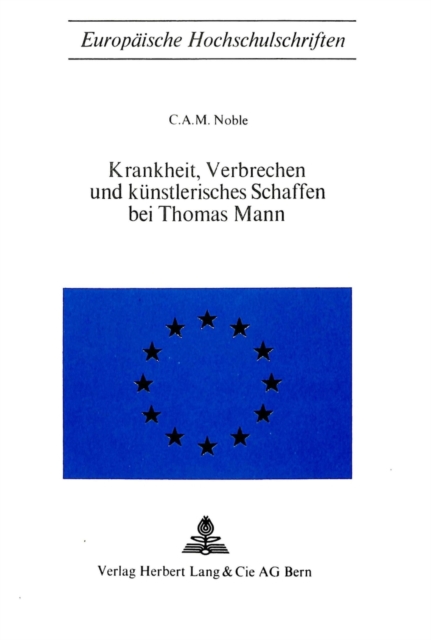 Europäische Hochschulschriften

C.A.M. Noble

Krankheit, Verbrechen
und künstlerisches Schaffen
bei Thomas Mann

Verlag Herbert Lang & Cie AG Bern